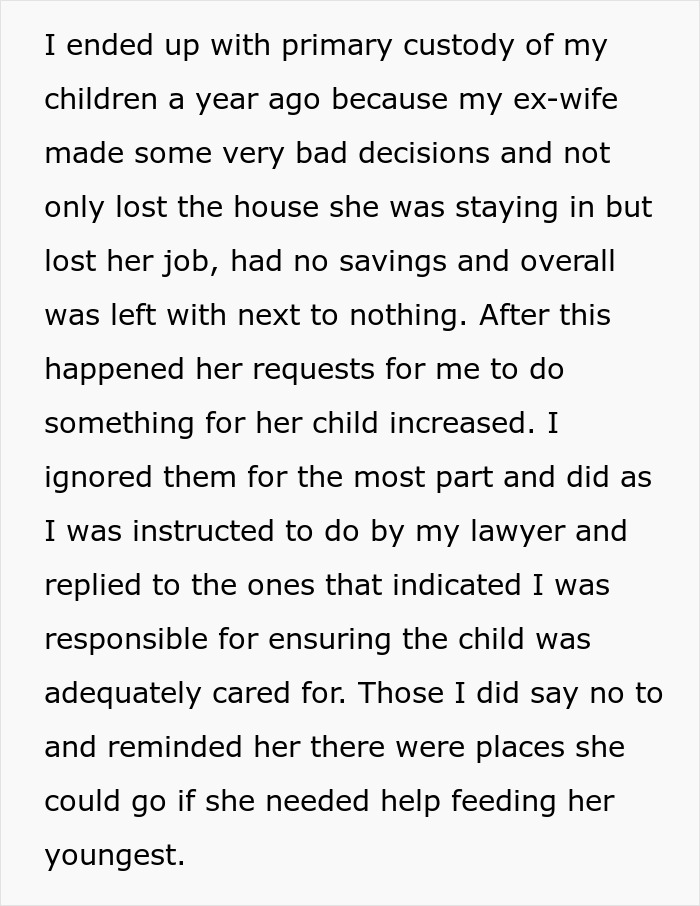 I ended up with primary custody of my children a year ago because my ex-wife made some very bad decisions and not only lost the house she was staying in but lost her job, had no savings and overall was left with next to nothing. After this happened her requests for me to do something for her child increased. I ignored them for the most part and did as I was instructed to do by my lawyer and replied to the ones that indicated I was responsible for ensuring the child was adequately cared for. Those I did say no to and reminded her there were places she could go if she needed help feeding her youngest.